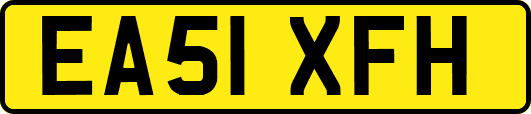 EA51 XFH